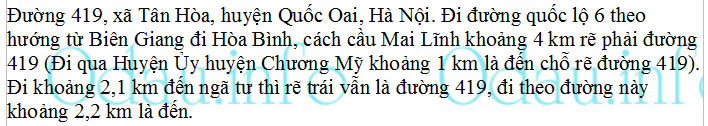 Đường 419, xã Tân Hòa, huyện Quốc Oai, Hà Nội. Đi đường quốc lộ 6 theo hướng từ Biên Giang đi Hòa Bình, cách cầu Mai Lĩnh khoảng 4 km rẽ phải đường 419 (Đi qua Huyện Ủy huyện Chương Mỹ khoảng 1 km là đến chỗ rẽ đường 419). Đi khoảng 2,1 km đến ngã tư thì rẽ trái vẫn là đường 419, đi theo đường này khoảng 2,2 km là đến.

Odau.info Odau.info